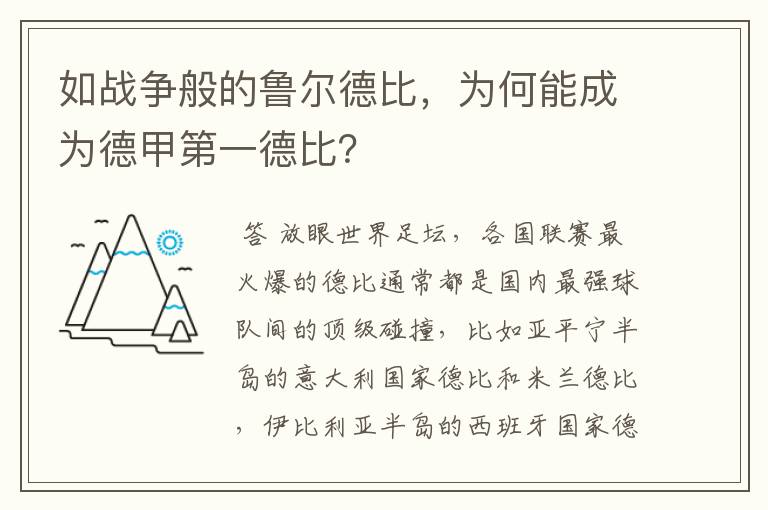 如战争般的鲁尔德比，为何能成为德甲第一德比？

答 放眼世界足坛，各国联赛最火爆的德比通常都是国内最强球队间的顶级碰撞，比如亚平宁半岛的意大利国家德比和米兰德比，伊比利亚半岛的西班牙国家德